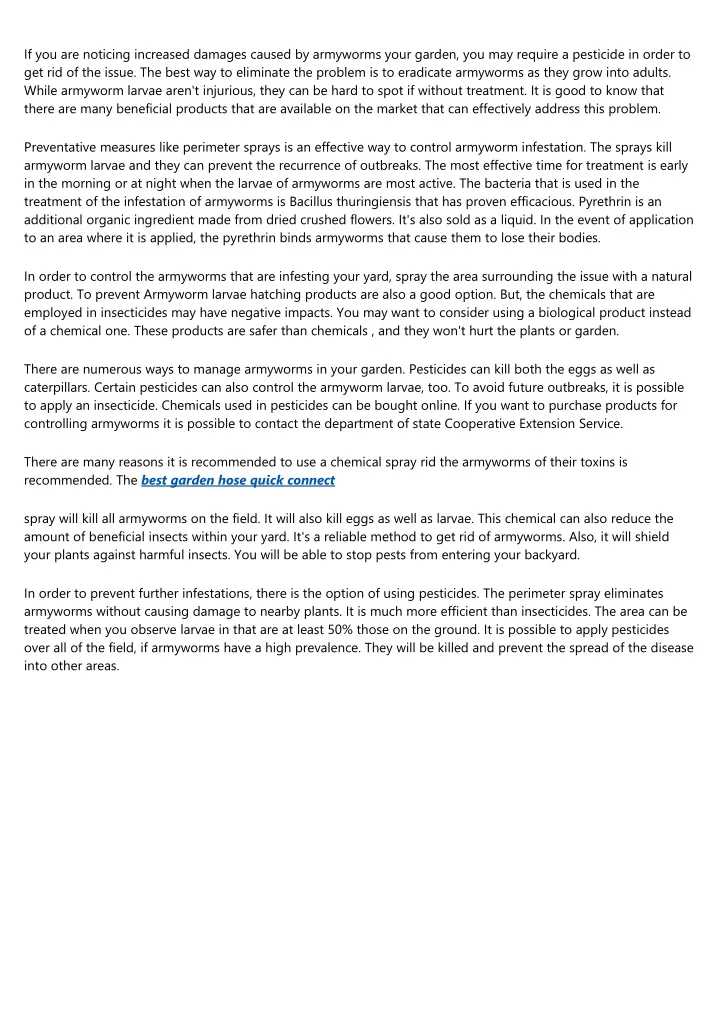 If you are noticing increased damages caused by armyworms your garden, you may require a pesticide in order to get rid of the issue. The best way to eliminate the problem is to eradicate armyworms as they grow into adults. While armyworm larvae aren't injurious, they can be hard to spot if without treatment. It is good to know that there are many beneficial products that are available on the market that can effectively address this problem.

Preventative measures like perimeter sprays is an effective way to control armyworm infestation. The sprays kill armyworm larvae and they can prevent the recurrence of outbreaks. The most effective time for treatment is early in the morning or at night when the larvae of armyworms are most active. The bacteria that is used in the treatment of the infestation of armyworms is Bacillus thuringiensis that has proven efficacious. Pyrethrin is an additional organic ingredient made from dried crushed flowers. It's also sold as a liquid. In the event of application to an area where it is applied, the pyrethrin binds armyworms that cause them to lose their bodies.

In order to control the armyworms that are infesting your yard, spray the area surrounding the issue with a natural product. To prevent Armyworm larvae hatching products are also a good option. But, the chemicals that are employed in insecticides may have negative impacts. You may want to consider using a biological product instead of a chemical one. These products are safer than chemicals , and they won't hurt the plants or garden.

There are numerous ways to manage armyworms in your garden. Pesticides can kill both the eggs as well as caterpillars. Certain pesticides can also control the armyworm larvae, too. To avoid future outbreaks, it is possible to apply an insecticide. Chemicals used in pesticides can be bought online. If you want to purchase products for controlling armyworms it is possible to contact the department of state Cooperative Extension Service.

There are many reasons it is recommended to use a chemical spray rid the armyworms of their toxins is recommended. The best garden hose quick connect

spray will kill all armyworms on the field. It will also kill eggs as well as larvae. This chemical can also reduce the amount of beneficial insects within your yard. It's a reliable method to get rid of armyworms. Also, it will shield your plants against harmful insects. You will be able to stop pests from entering your backyard.

In order to prevent further infestations, there is the option of using pesticides. The perimeter spray eliminates armyworms without causing damage to nearby plants. It is much more efficient than insecticides. The area can be treated when you observe larvae in that are at least 50% those on the ground. It is possible to apply pesticides over all of the field, if armyworms have a high prevalence. They will be killed and prevent the spread of the disease into other areas.